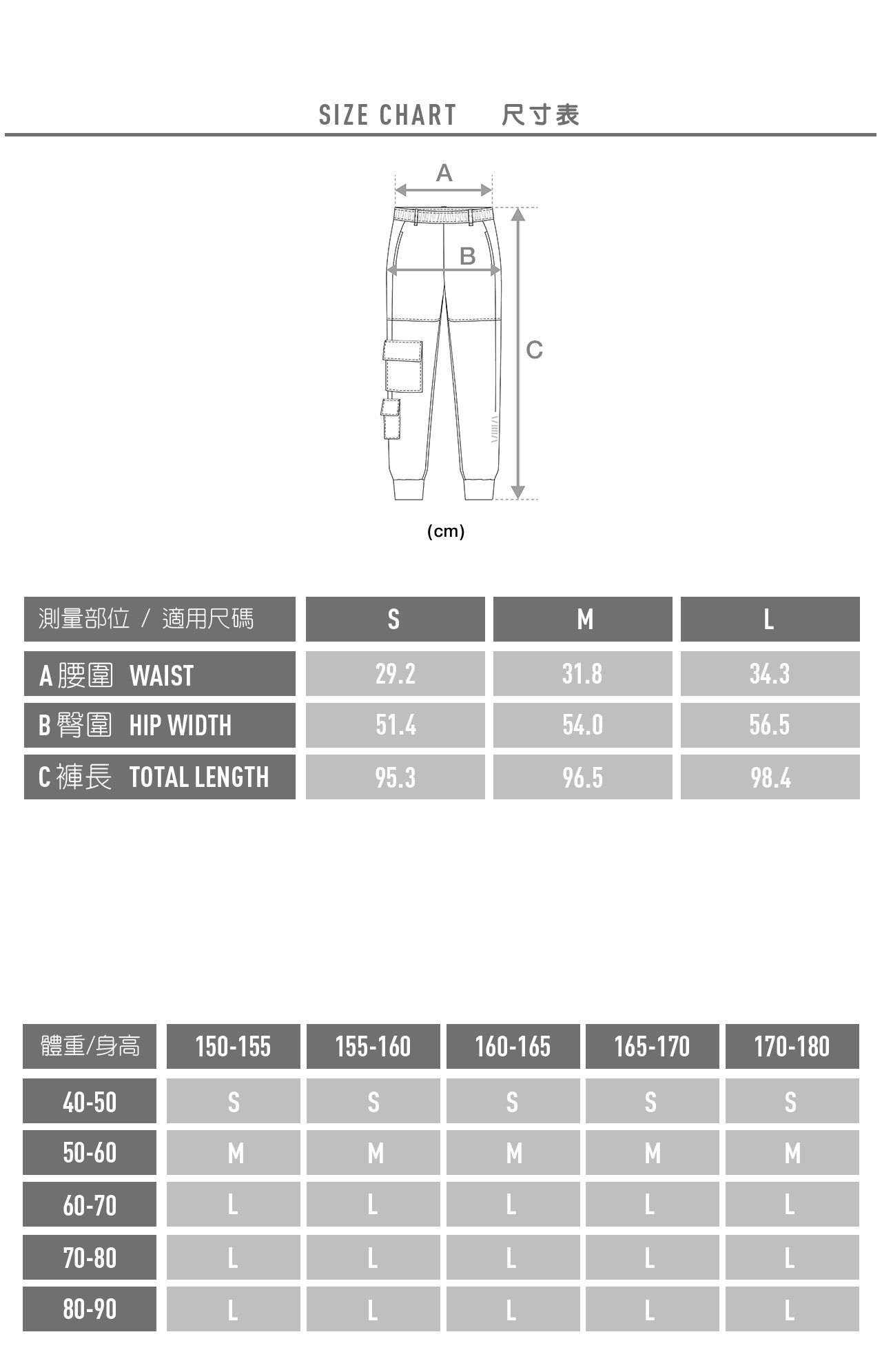 SIZE CHART 尺寸表

A

B

C

(cm)

| 測量部位 / 適用尺碼 | S | M | L |
|---|---|---|---|
| A 腰圍 WAIST | 29.2 | 31.8 | 34.3 |
| B 臀圍 HIP WIDTH | 51.4 | 54.0 | 56.5 |
| C 褲長 TOTAL LENGTH | 95.3 | 96.5 | 98.4 |

| 體重/身高 | 150-155 | 155-160 | 160-165 | 165-170 | 170-180 |
|---|---|---|---|---|---|
| 40-50 | S | S | S | S | S |
| 50-60 | M | M | M | M | M |
| 60-70 | L | L | L | L | L |
| 70-80 | L | L | L | L | L |
| 80-90 | L | L | L | L | L |